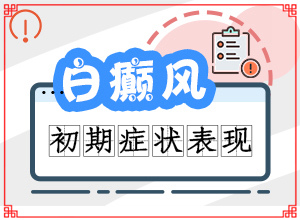 白癜风

初期症状表现